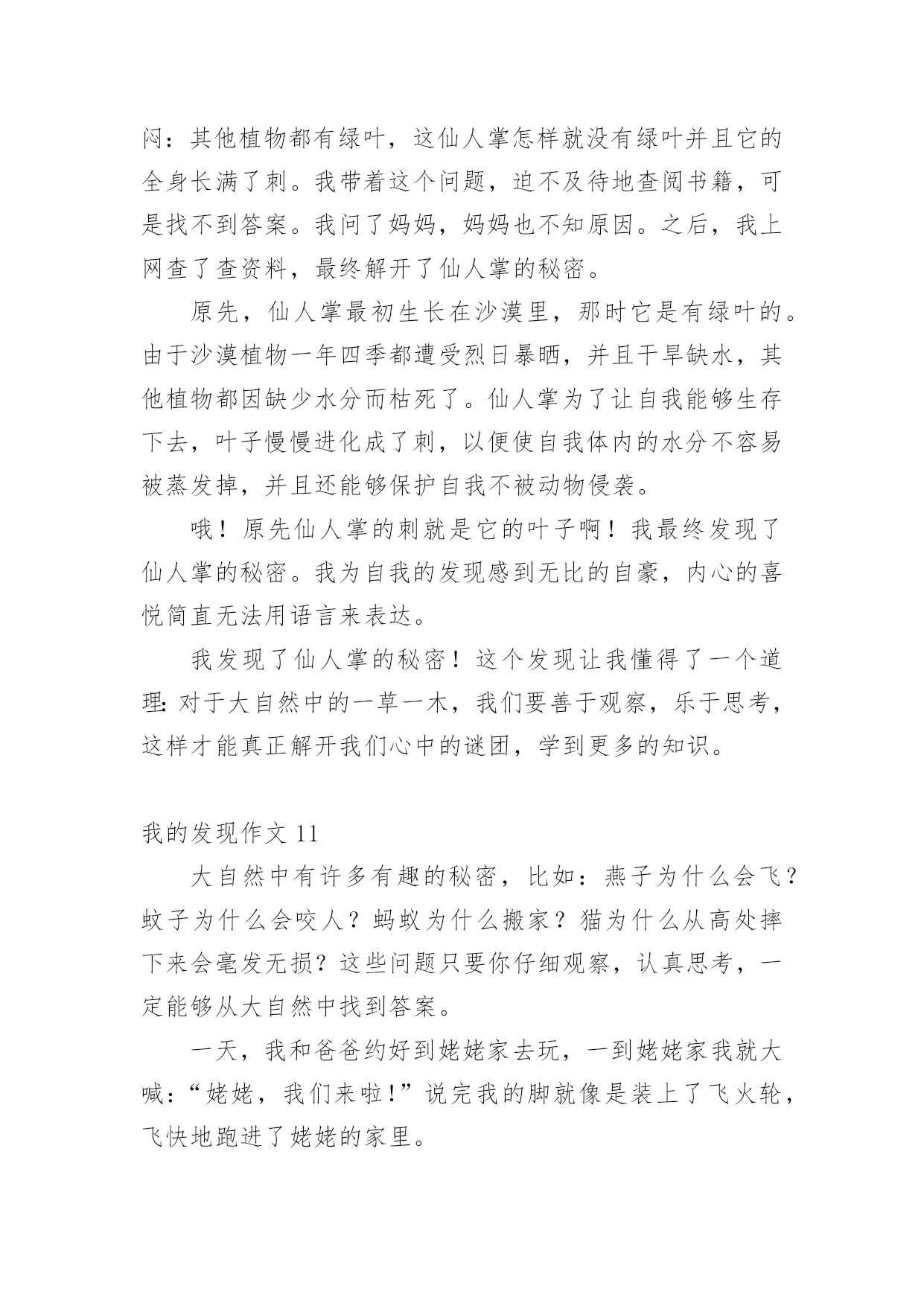 闷：其他植物都有绿叶，这仙人掌怎样就没有绿叶并且它的全身长满了刺。我带着这个问题，迫不及待地查阅书籍，可是找不到答案。我问了妈妈，妈妈也不知原因。之后，我上网查了查资料，最终解开了仙人掌的秘密。

原先，仙人掌最初生长在沙漠里，那时它是有绿叶的。由于沙漠植物一年四季都遭受烈日暴晒，并且干旱缺水，其他植物都因缺少水分而枯死了。仙人掌为了让自我能够生存下去，叶子慢慢进化成了刺，以便使自我体内的水分不容易被蒸发掉，并且还能够保护自我不被动物侵袭。

哦！原先仙人掌的刺就是它的叶子啊！我最终发现了仙人掌的秘密。我为自我的发现感到无比的自豪，内心的喜悦简直无法用语言来表达。

我发现了仙人掌的秘密！这个发现让我懂得了一个道理：对于大自然中的一草一木，我们要善于观察，乐于思考，这样才能真正解开我们心中的谜团，学到更多的知识。

我的发现作文 11

大自然中有许多有趣的秘密，比如：燕子为什么会飞？蚊子为什么会咬人？蚂蚁为什么搬家？猫为什么从高处摔下来会毫发无损？这些问题只要你仔细观察，认真思考，一定能够从大自然中找到答案。

一天，我和爸爸约好到姥姥家去玩，一到姥姥家我就大喊：“姥姥，我们来啦！”说完我的脚就像是装上了飞火轮，飞快地跑进了姥姥的家里。